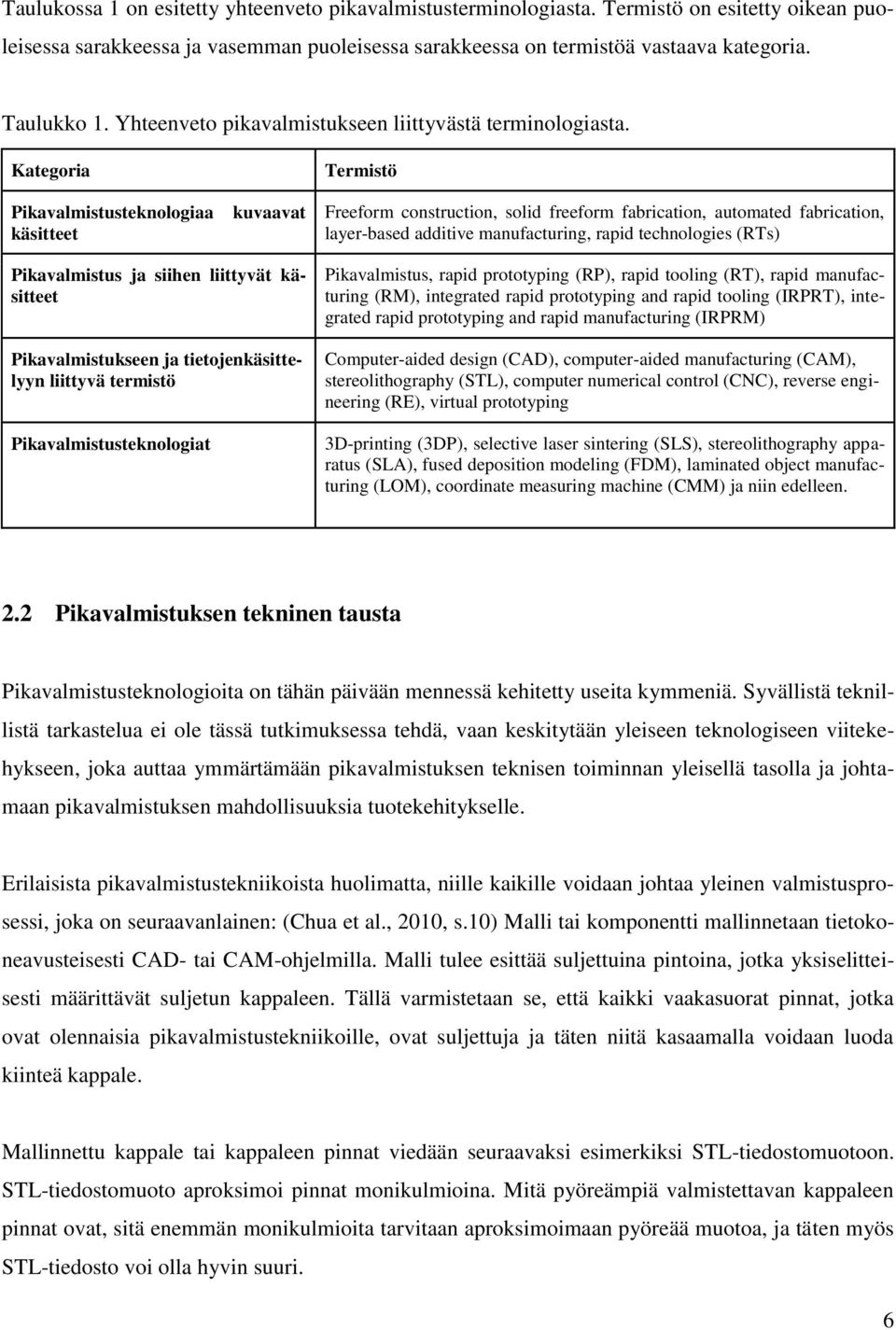 Taulukossa 1 on esitetty yhteenveto pikavalmistusterminologiasta. Termistö on esitetty oikean puoleisessa sarakkeessa ja vasemman puoleisessa sarakkeessa on termistöä vastaava kategoria.

Taulukko 1. Yhteenveto pikavalmistukseen liittyvästä terminologiasta.

| Kategoria | Termistö |
|---|---|
| Pikavalmistusteknologiaa kuvaavat käsitteet | Freeform construction, solid freeform fabrication, automated fabrication, layer-based additive manufacturing, rapid technologies (RTs) |
| Pikavalmistus ja siihen liittyvät käsitteet | Pikavalmistus, rapid prototyping (RP), rapid tooling (RT), rapid manufacturing (RM), integrated rapid prototyping and rapid tooling (IRPRT), integrated rapid prototyping and rapid manufacturing (IRPRM) |
| Pikavalmistukseen ja tietojenkäsittelyyn liittyvä termistö | Computer-aided design (CAD), computer-aided manufacturing (CAM), stereolithography (STL), computer numerical control (CNC), reverse engineering (RE), virtual prototyping |
| Pikavalmistusteknologiat | 3D-printing (3DP), selective laser sintering (SLS), stereolithography apparatus (SLA), fused deposition modeling (FDM), laminated object manufacturing (LOM), coordinate measuring machine (CMM) ja niin edelleen. |

2.2 Pikavalmistuksen tekninen tausta

Pikavalmistusteknologioita on tähän päivään mennessä kehitetty useita kymmeniä. Syvällistä teknillistä tarkastelua ei ole tässä tutkimuksessa tehdä, vaan keskitytään yleiseen teknologiseen viitekehykseen, joka auttaa ymmärtämään pikavalmistuksen teknisen toiminnan yleisellä tasolla ja johtamaan pikavalmistuksen mahdollisuuksia tuotekehitykselle.

Erilaisista pikavalmistustekniikoista huolimatta, niille kaikille voidaan johtaa yleinen valmistusprosessi, joka on seuraavanlainen: (Chua et al., 2010, s.10) Malli tai komponentti mallinnetaan tietokoneavusteisesti CAD- tai CAM-ohjelmilla. Malli tulee esittää suljettuina pintoina, jotka yksiselitteisesti määrittävät suljetun kappaleen. Tällä varmistetaan se, että kaikki vaakasuorat pinnat, jotka ovat olennaisia pikavalmistustekniikoille, ovat suljettuja ja täten niitä kasaamalla voidaan luoda kiinteä kappale.

Mallinnettu kappale tai kappaleen pinnat viedään seuraavaksi esimerkiksi STL-tiedostomuotoon. STL-tiedostomuoto aproksimoi pinnat monikulmioina. Mitä pyöreämpiä valmistettavan kappaleen pinnat ovat, sitä enemmän monikulmioita tarvitaan aproksimoimaan pyöreää muotoa, ja täten myös STL-tiedosto voi olla hyvin suuri.

6